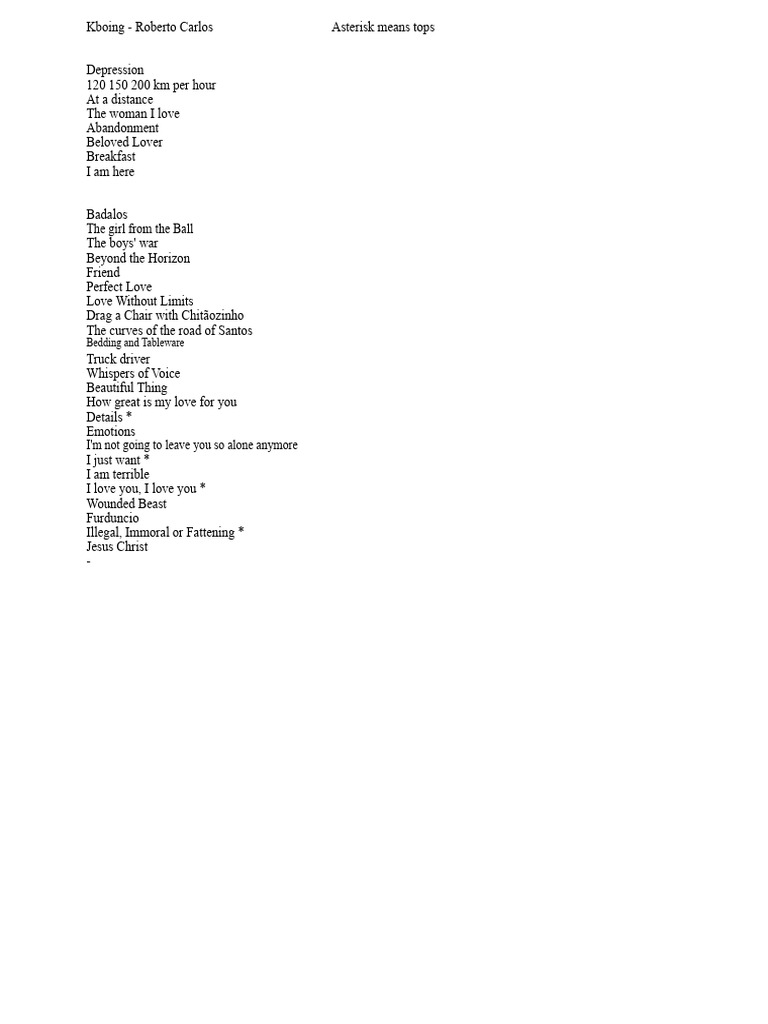 Kboing - Roberto Carlos Asterisk means tops

Depression
120 150 200 km per hour
At a distance
The woman I love
Abandonment
Beloved Lover
Breakfast
I am here

Badalos
The girl from the Ball
The boys' war
Beyond the Horizon
Friend
Perfect Love
Love Without Limits
Drag a Chair with Chitãozinho
The curves of the road of Santos
Bedding and Tableware
Truck driver
Whispers of Voice
Beautiful Thing
How great is my love for you
Details *
Emotions
I'm not going to leave you so alone anymore
I just want *
I am terrible
I love you, I love you *
Wounded Beast
Furduncio
Illegal, Immoral or Fattening *
Jesus Christ
-